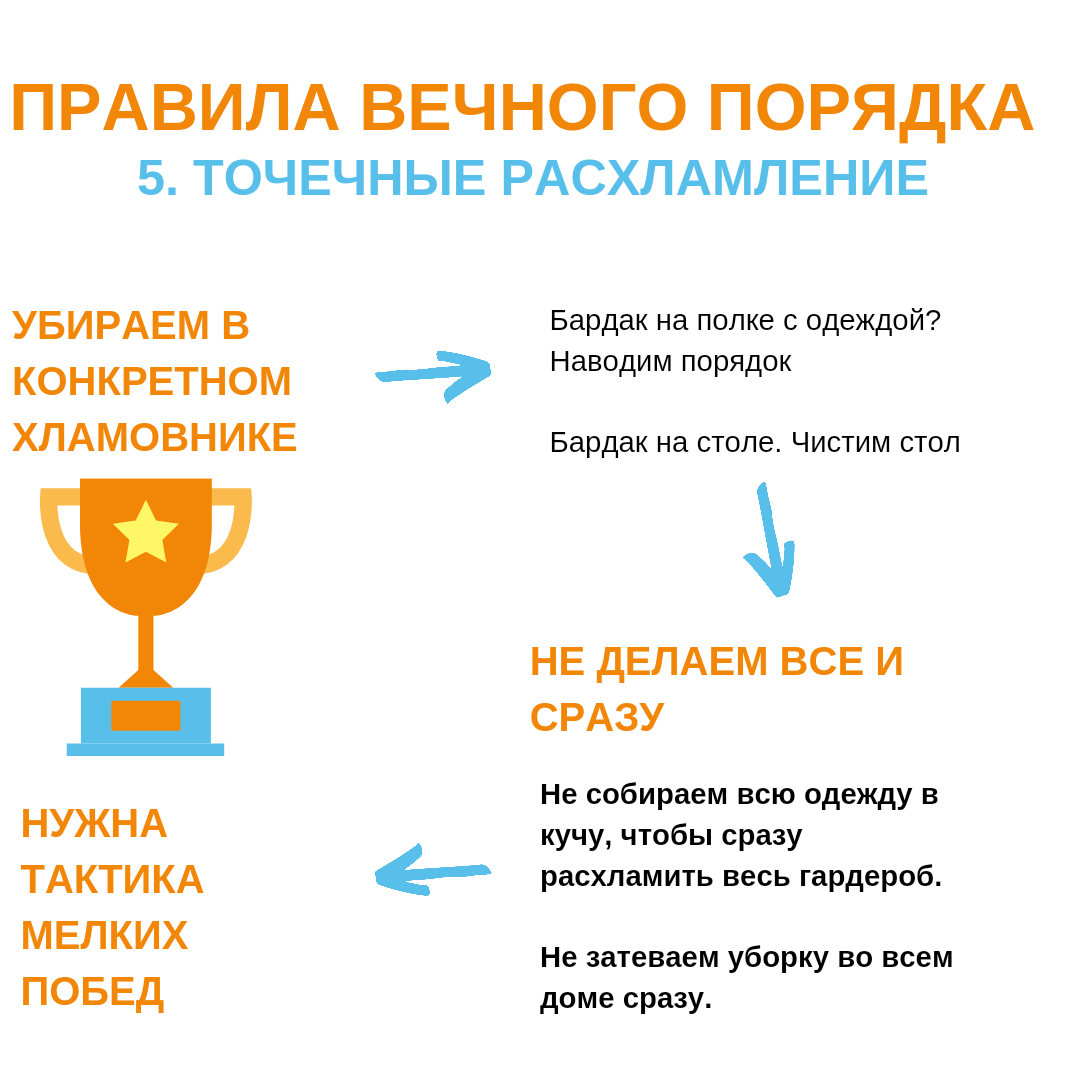 ПРАВИЛА ВЕЧНОГО ПОРЯДКА
5. ТОЧЕЧНЫЕ РАСХЛАМЛЕНИЕ

УБИРАЕМ В КОНКРЕТНОМ ХЛАМОВНИКЕ

Бардак на полке с одеждой? Наводим порядок

Бардак на столе. Чистим стол

НЕ ДЕЛАЕМ ВСЕ И СРАЗУ

Не собираем всю одежду в кучу, чтобы сразу расхламить весь гардероб.

Не затеваем уборку во всем доме сразу.

НУЖНА ТАКТИКА МЕЛКИХ ПОБЕД